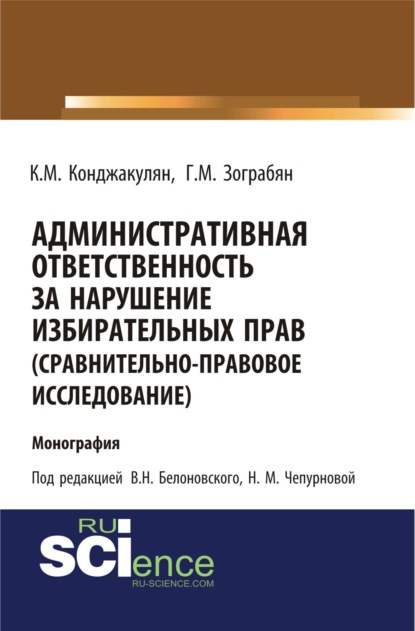 К.М. Конджакулян, Г.М. Зограбян

АДМИНИСТРАТИВНАЯ ОТВЕТСТВЕННОСТЬ ЗА НАРУШЕНИЕ ИЗБИРАТЕЛЬНЫХ ПРАВ (СРАВНИТЕЛЬНО-ПРАВОВОЕ ИССЛЕДОВАНИЕ)

Монография

Под редакцией В.Н. Белоновского, Н. М. Чепурновой

RU SCIence
RU-SCIENCE.COM